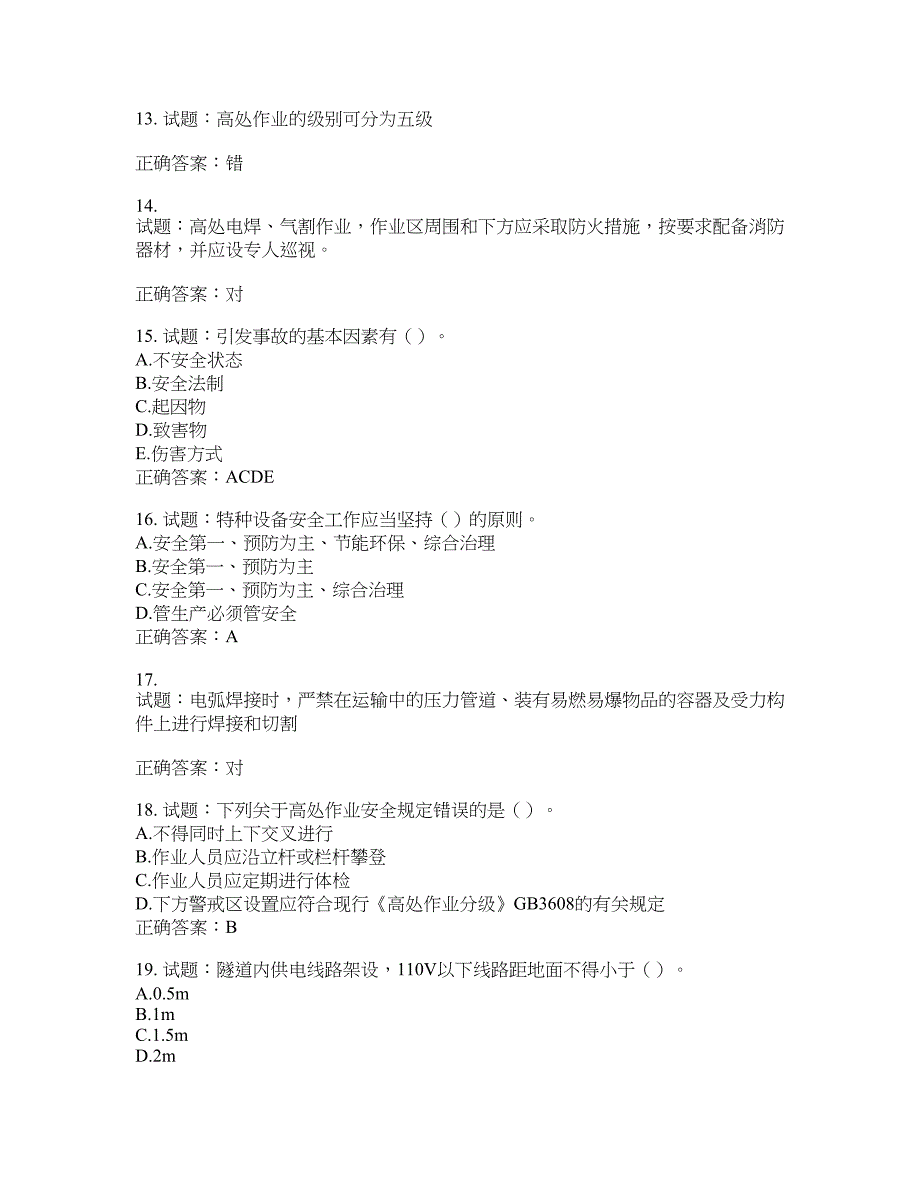 13. 试题：高处作业的级别可分为五级

正确答案：错

14.
试题：高处电焊、气割作业，作业区周围和下方应采取防火措施，按要求配备消防器材，并应设专人巡视。

正确答案：对

15. 试题：引发事故的基本因素有（ ）。
A.不安全状态
B.安全法制
C.起因物
D.致害物
E.伤害方式
正确答案：ACDE

16. 试题：特种设备安全工作应当坚持（ ）的原则。
A.安全第一、预防为主、节能环保、综合治理
B.安全第一、预防为主
C.安全第一、预防为主、综合治理
D.管生产必须管安全
正确答案：A

17.
试题：电弧焊接时，严禁在运输中的压力管道、装有易燃易爆物品的容器及受力构件上进行焊接和切割

正确答案：对

18. 试题：下列关于高处作业安全规定错误的是（ ）。
A.不得同时上下交叉进行
B.作业人员应沿立杆或栏杆攀登
C.作业人员应定期进行体检
D.下方警戒区设置应符合现行《高处作业分级》GB3608的有关规定
正确答案：B

19. 试题：隧道内供电线路架设，110V以下线路距地面不得小于（ ）。
A.0.5m
B.1m
C.1.5m
D.2m